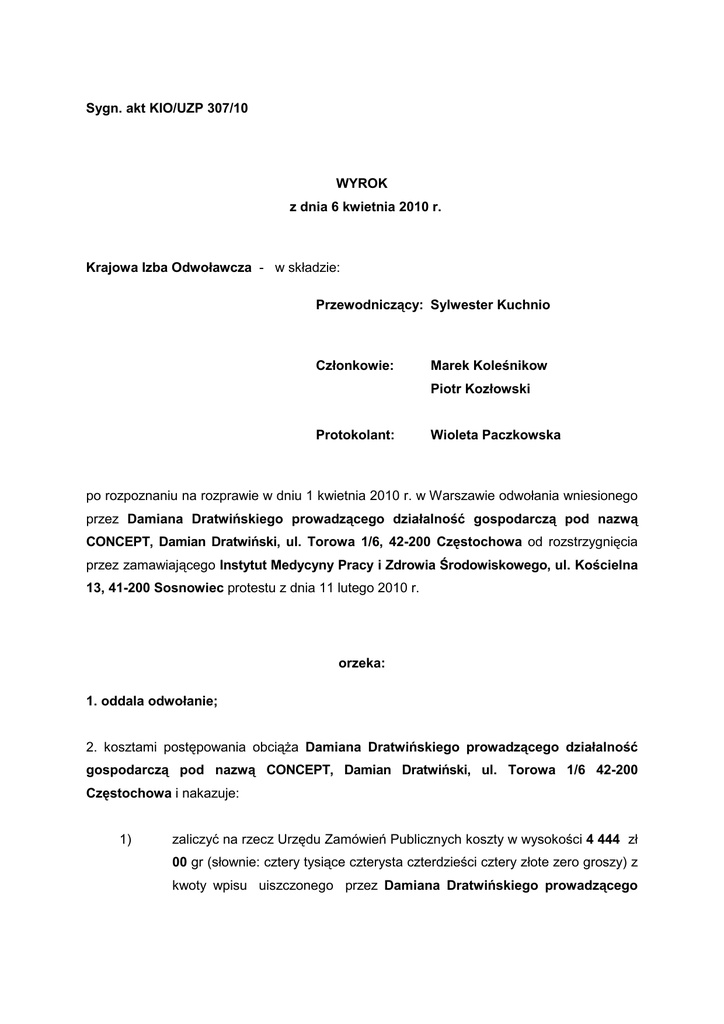 Sygn. akt KIO/UZP 307/10

WYROK
z dnia 6 kwietnia 2010 r.

Krajowa Izba Odwoławcza - w składzie:

Przewodniczący: Sylwester Kuchnio

Członkowie: Marek Koleśnikow
Piotr Kozłowski

Protokolant: Wioleta Paczkowska

po rozpoznaniu na rozprawie w dniu 1 kwietnia 2010 r. w Warszawie odwołania wniesionego przez Damiana Dratwińskiego prowadzącego działalność gospodarczą pod nazwą CONCEPT, Damian Dratwiński, ul. Torowa 1/6, 42-200 Częstochowa od rozstrzygnięcia przez zamawiającego Instytut Medycyny Pracy i Zdrowia Środowiskowego, ul. Kościelna 13, 41-200 Sosnowiec protestu z dnia 11 lutego 2010 r.

orzeka:

1. oddala odwołanie;

2. kosztami postępowania obciąża Damiana Dratwińskiego prowadzącego działalność gospodarczą pod nazwą CONCEPT, Damian Dratwiński, ul. Torowa 1/6 42-200 Częstochowa i nakazuje:

1) zaliczyć na rzecz Urzędu Zamówień Publicznych koszty w wysokości 4 444 zł 00 gr (słownie: cztery tysiące czterysta czterdzieści cztery złote zero groszy) z kwoty wpisu uiszczonego przez Damiana Dratwińskiego prowadzącego